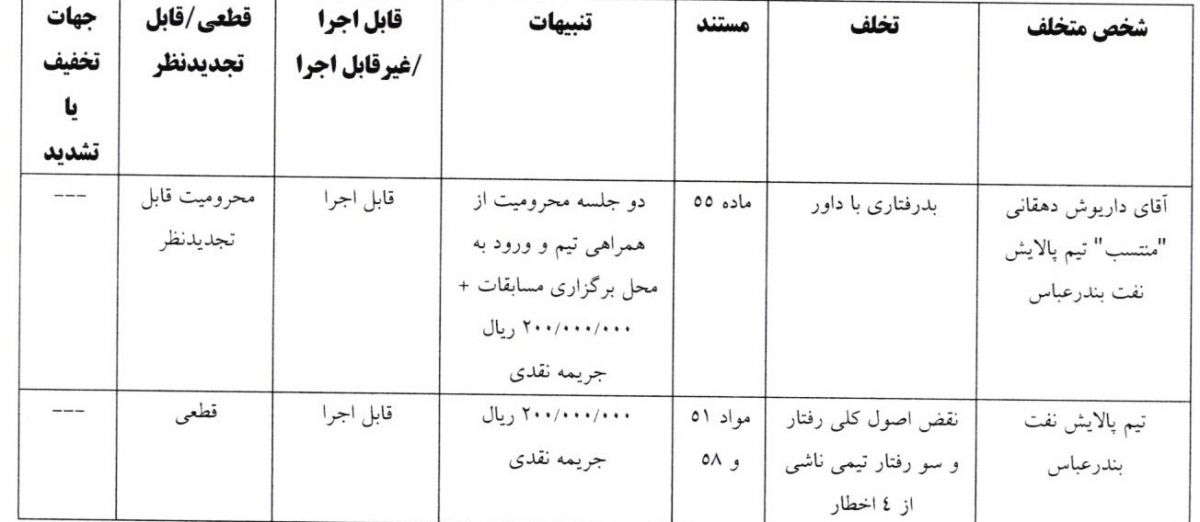 | شخص متخلف | تخلف | مستند | تنبیهات | قابل اجرا /غیرقابل اجرا | قطعی/قابل تجدیدنظر | جهات تخفیف یا تشدید |
|---|---|---|---|---|---|---|
| آقای داریوش دهقانی "منتسب" تیم پالایش نفت بندرعباس | بدرفتاری با داور | ماده ۵۵ | دو جلسه محرومیت از همراهی تیم و ورود به محل برگزاری مسابقات + ۲۰۰/۰۰۰/۰۰۰ ریال جریمه نقدی | قابل اجرا | محرومیت قابل تجدیدنظر | --- |
| تیم پالایش نفت بندرعباس | نقض اصول کلی رفتار و سو رفتار تیمی ناشی از ٤ اخطار | مواد ۵۱ و ۵۸ | ۲۰۰/۰۰۰/۰۰۰ ریال جریمه نقدی | قابل اجرا | قطعی | --- |